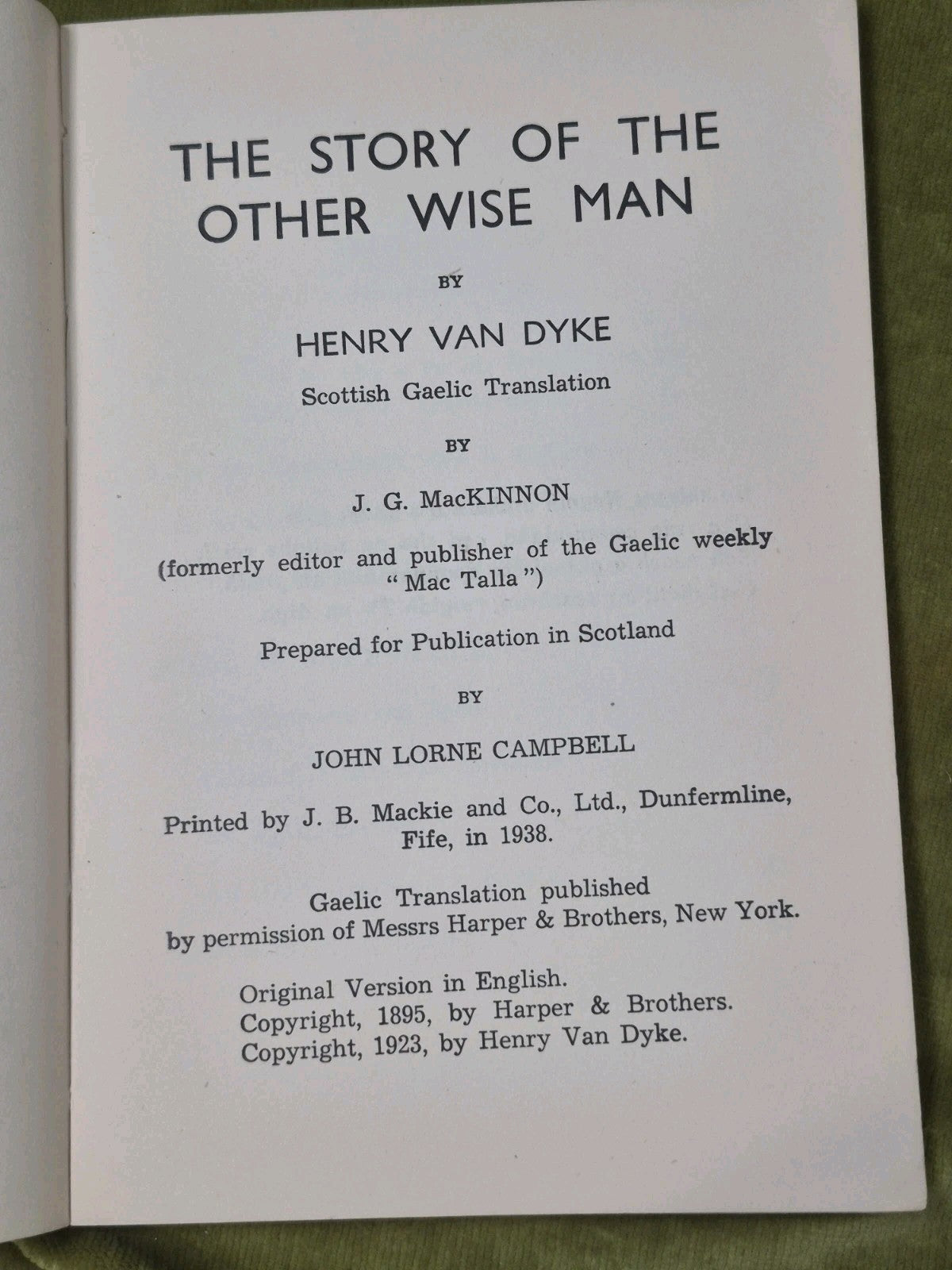 THE STORY OF THE OTHER WISE MAN

BY

HENRY VAN DYKE

Scottish Gaelic Translation

BY

J. G. MacKINNON

(formerly editor and publisher of the Gaelic weekly "Mac Talla")

Prepared for Publication in Scotland

BY

JOHN LORNE CAMPBELL

Printed by J. B. Mackie and Co., Ltd., Dunfermline, Fife, in 1938.

Gaelic Translation published by permission of Messrs Harper & Brothers, New York.

Original Version in English.
Copyright, 1895, by Harper & Brothers.
Copyright, 1923, by Henry Van Dyke.